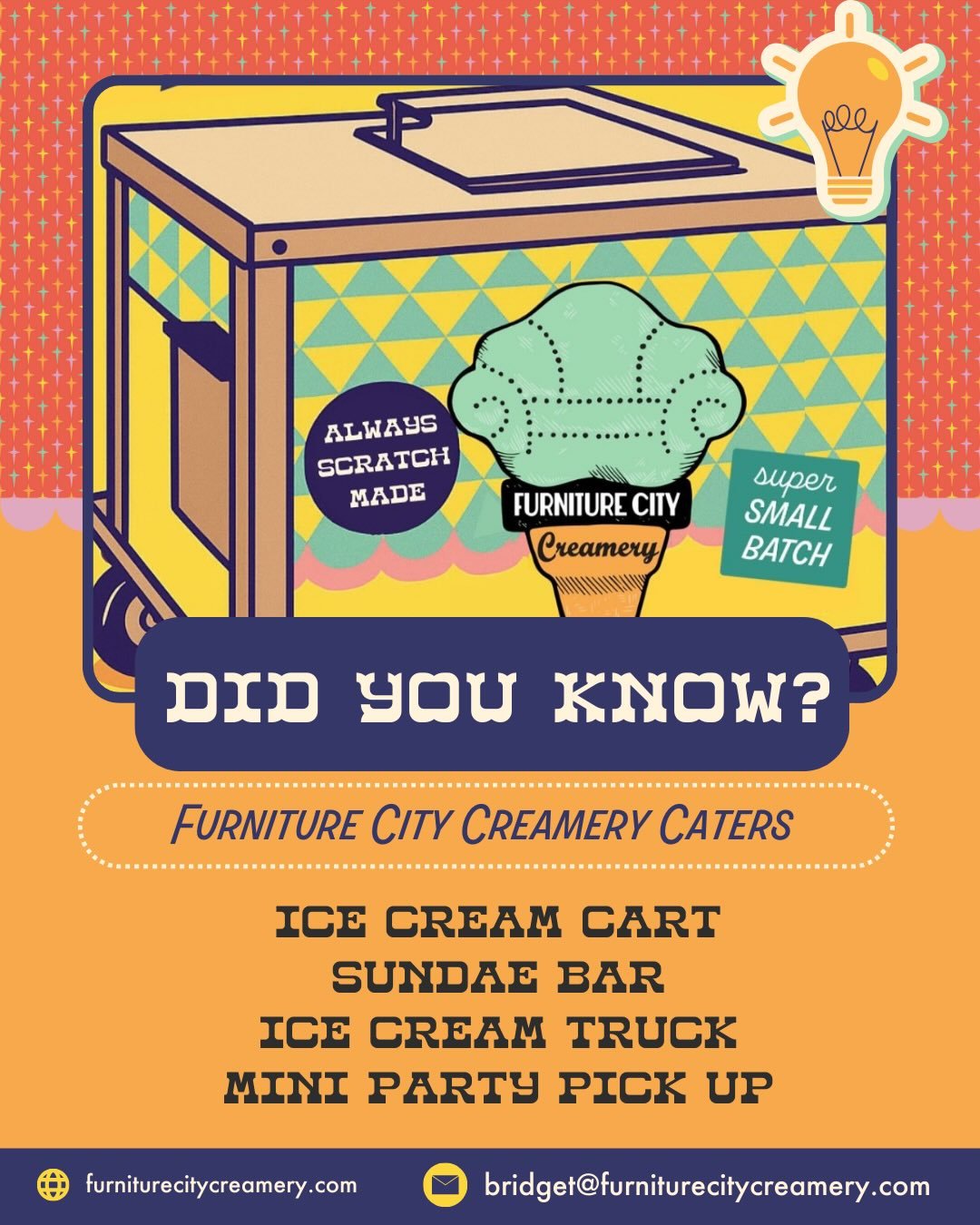 ALWAYS SCRATCH MADE

FURNITURE CITY
Creamery

super SMALL BATCH

DID YOU KNOW?

FURNITURE CITY CREAMERY CATERS

ICE CREAM CART
SUNDAE BAR
ICE CREAM TRUCK
MINI PARTY PICK UP

furniturecitycreamery.com
bridget@furniturecitycreamery.com